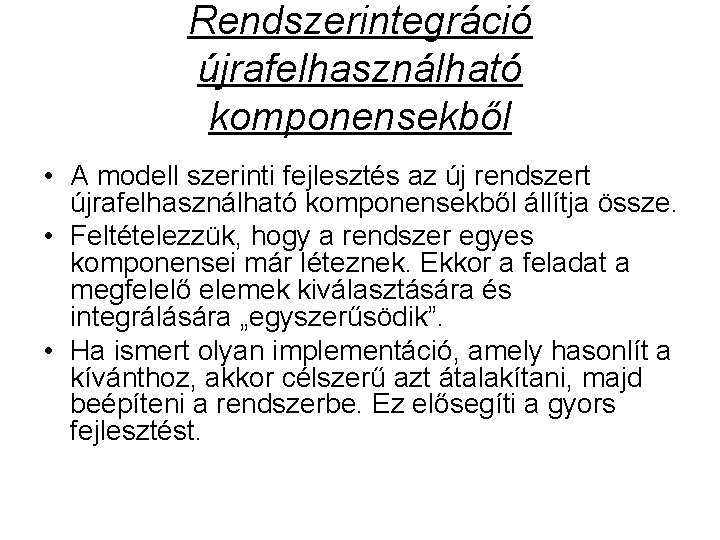 Rendszerintegráció újrafelhasználható komponensekből

• A modell szerinti fejlesztés az új rendszert újrafelhasználható komponensekből állítja össze.
• Feltételezzük, hogy a rendszer egyes komponensei már léteznek. Ekkor a feladat a megfelelő elemek kiválasztására és integrálására „egyszerűsödik”.
• Ha ismert olyan implementáció, amely hasonlít a kívánthoz, akkor célszerű azt átalakítani, majd beépíteni a rendszerbe. Ez elősegíti a gyors fejlesztést.